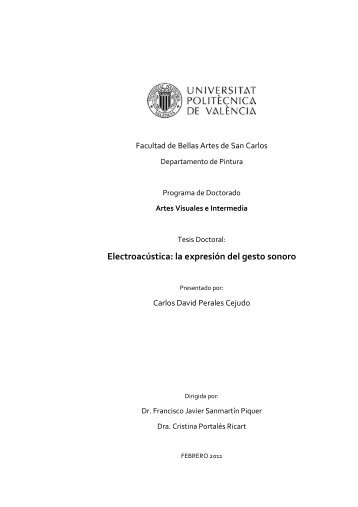 UNIVERSITAT
POLITÈCNICA
DE VALÈNCIA

Facultad de Bellas Artes de San Carlos

Departamento de Pintura

Programa de Doctorado

Artes Visuales e Intermedia

Tesis Doctoral:

Electroacústica: la expresión del gesto sonoro

Presentado por:

Carlos David Perales Cejudo

Dirigida por:

Dr. Francisco Javier Sanmartín Piquer

Dra. Cristina Portalés Ricart

FEBRERO 2011